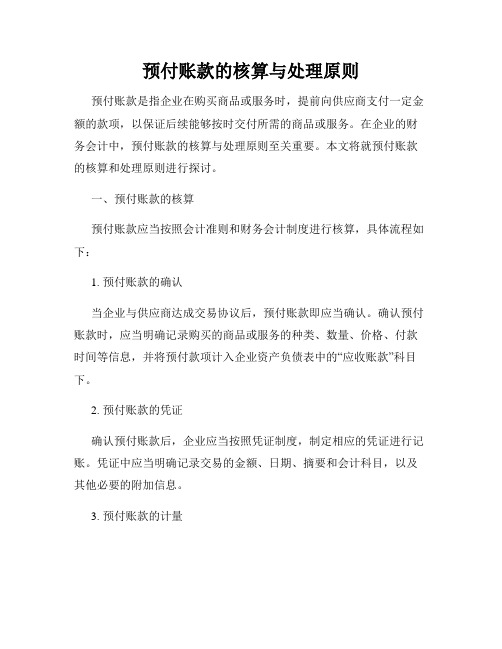 预付账款的核算与处理原则

预付账款是指企业在购买商品或服务时，提前向供应商支付一定金额的款项，以保证后续能够按时交付所需的商品或服务。在企业的财务会计中，预付账款的核算与处理原则至关重要。本文将就预付账款的核算和处理原则进行探讨。

一、预付账款的核算

预付账款应当按照会计准则和财务会计制度进行核算，具体流程如下：

1. 预付账款的确认

当企业与供应商达成交易协议后，预付账款即应当确认。确认预付账款时，应当明确记录购买的商品或服务的种类、数量、价格、付款时间等信息，并将预付款项计入企业资产负债表中的“应收账款”科目下。

2. 预付账款的凭证

确认预付账款后，企业应当按照凭证制度，制定相应的凭证进行记账。凭证中应当明确记录交易的金额、日期、摘要和会计科目，以及其他必要的附加信息。

3. 预付账款的计量